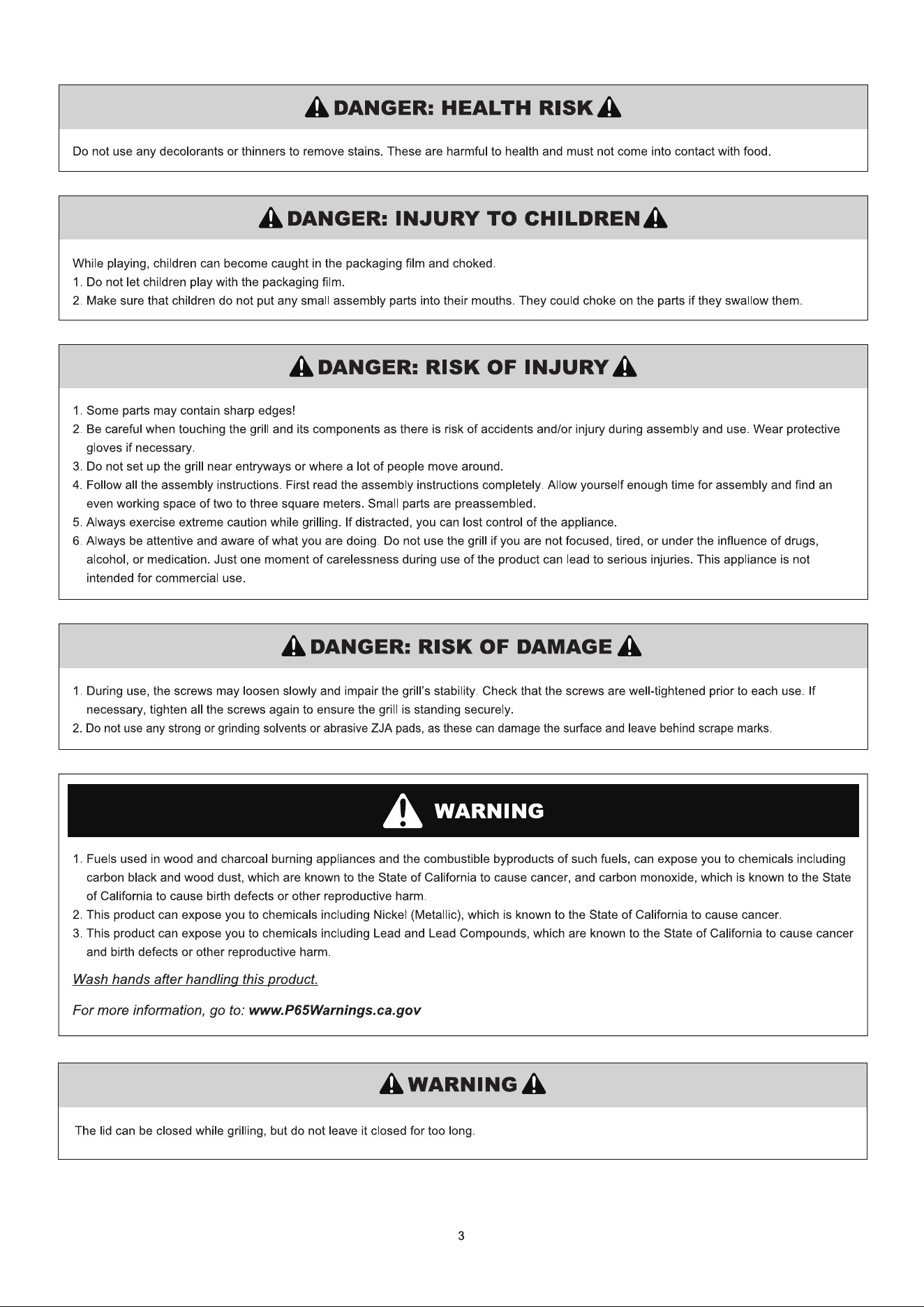 DANGER: HEALTH RISK

Do not use any decolorants or thinners to remove stains. These are harmful to health and must not come into contact with food.

DANGER: INJURY TO CHILDREN

While playing, children can become caught in the packaging film and choked.
1. Do not let children play with the packaging film.
2. Make sure that children do not put any small assembly parts into their mouths. They could choke on the parts if they swallow them.

DANGER: RISK OF INJURY

1. Some parts may contain sharp edges!
2. Be careful when touching the grill and its components as there is risk of accidents and/or injury during assembly and use. Wear protective gloves if necessary.
3. Do not set up the grill near entryways or where a lot of people move around.
4. Follow all the assembly instructions. First read the assembly instructions completely. Allow yourself enough time for assembly and find an even working space of two to three square meters. Small parts are preassembled.
5. Always exercise extreme caution while grilling. If distracted, you can lost control of the appliance.
6. Always be attentive and aware of what you are doing. Do not use the grill if you are not focused, tired, or under the influence of drugs, alcohol, or medication. Just one moment of carelessness during use of the product can lead to serious injuries. This appliance is not intended for commercial use.

DANGER: RISK OF DAMAGE

1. During use, the screws may loosen slowly and impair the grill's stability. Check that the screws are well-tightened prior to each use. If necessary, tighten all the screws again to ensure the grill is standing securely.
2. Do not use any strong or grinding solvents or abrasive ZJA pads, as these can damage the surface and leave behind scrape marks.

WARNING

1. Fuels used in wood and charcoal burning appliances and the combustible byproducts of such fuels, can expose you to chemicals including carbon black and wood dust, which are known to the State of California to cause cancer, and carbon monoxide, which is known to the State of California to cause birth defects or other reproductive harm.
2. This product can expose you to chemicals including Nickel (Metallic), which is known to the State of California to cause cancer.
3. This product can expose you to chemicals including Lead and Lead Compounds, which are known to the State of California to cause cancer and birth defects or other reproductive harm.

Wash hands after handling this product.

For more information, go to: www.P65Warnings.ca.gov

WARNING

The lid can be closed while grilling, but do not leave it closed for too long.

3